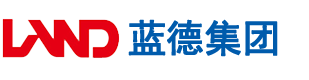 LAND 蓝德集团